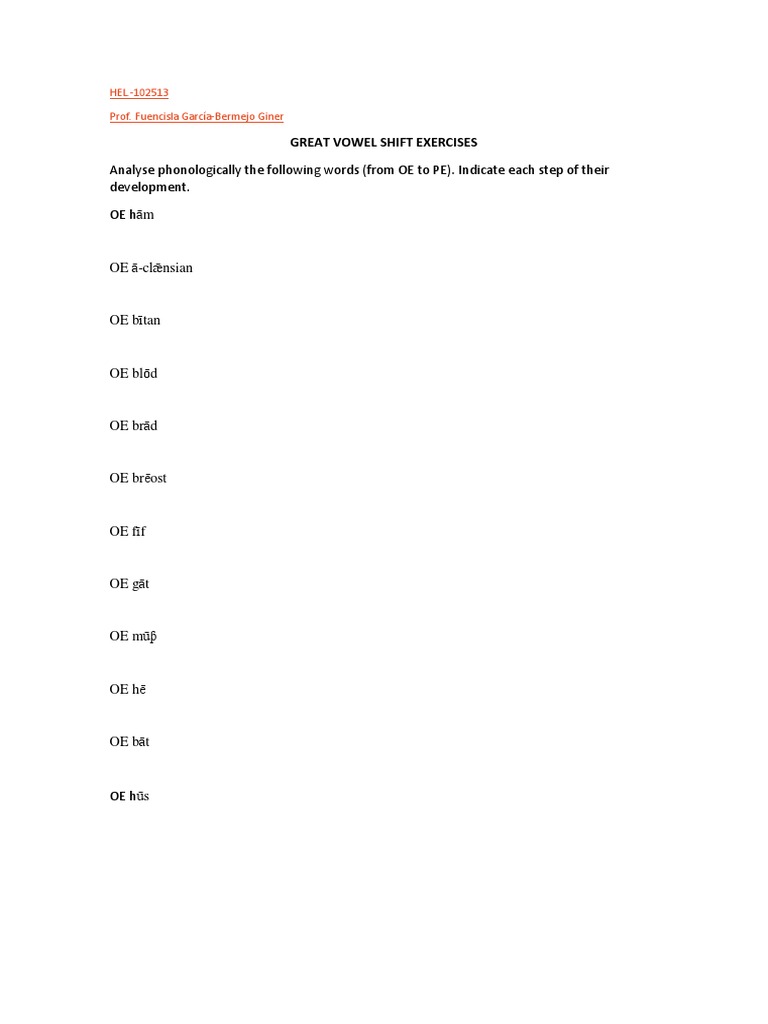 HEL-102513

Prof. Fuencisla García-Bermejo Giner

GREAT VOWEL SHIFT EXERCISES

Analyse phonologically the following words (from OE to PE). Indicate each step of their development.

OE hām

OE ā-clǣnsian

OE bītan

OE blōd

OE brǣd

OE brēost

OE fīf

OE gāt

OE mūþ

OE hē

OE bāt

OE hūs